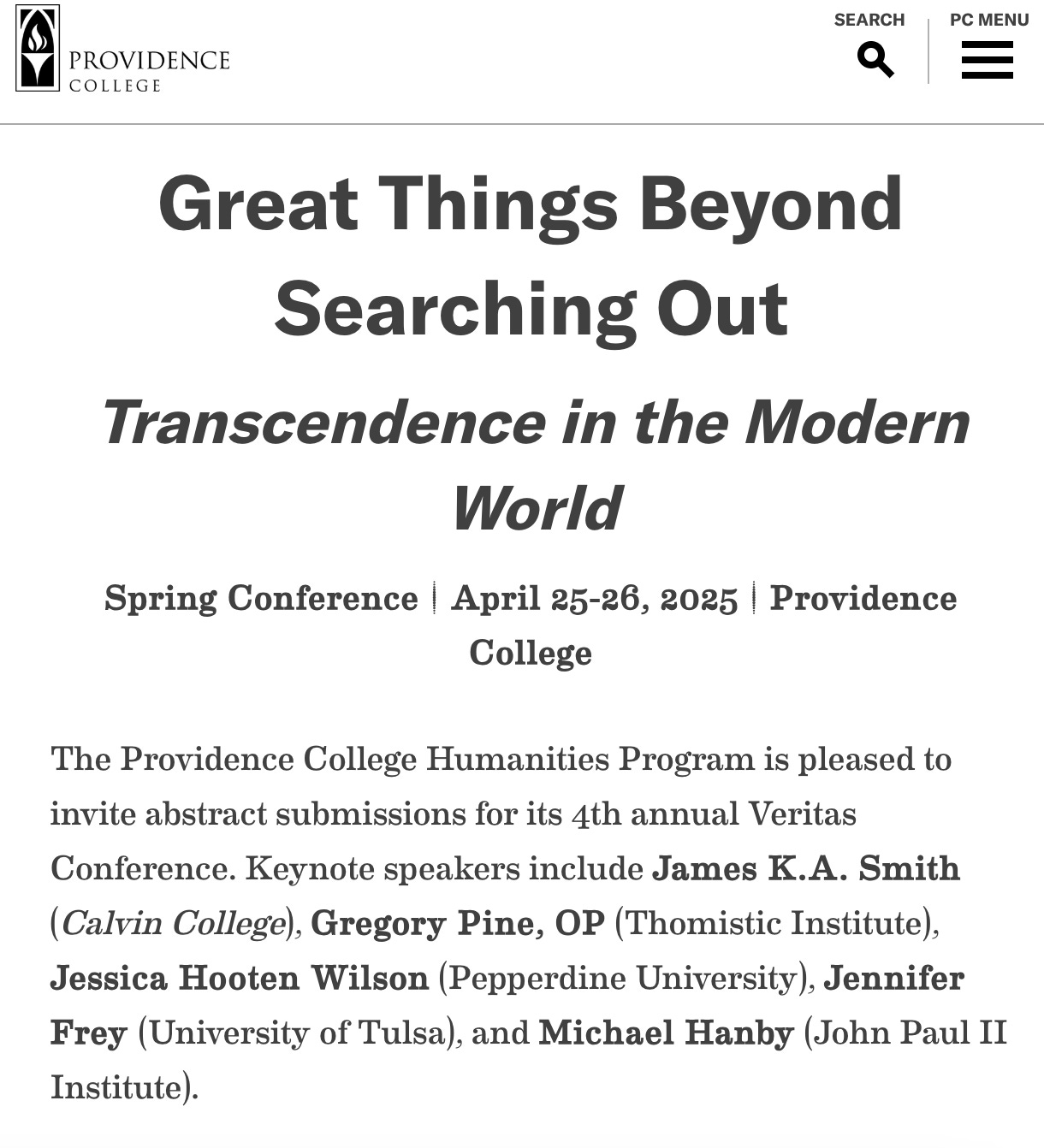 PROVIDENCE
COLLEGE

SEARCH

PC MENU

Great Things Beyond Searching Out

Transcendence in the Modern World

Spring Conference | April 25-26, 2025 | Providence College

The Providence College Humanities Program is pleased to invite abstract submissions for its 4th annual Veritas Conference. Keynote speakers include James K.A. Smith (Calvin College), Gregory Pine, OP (Thomistic Institute), Jessica Hooten Wilson (Pepperdine University), Jennifer Frey (University of Tulsa), and Michael Hanby (John Paul II Institute).